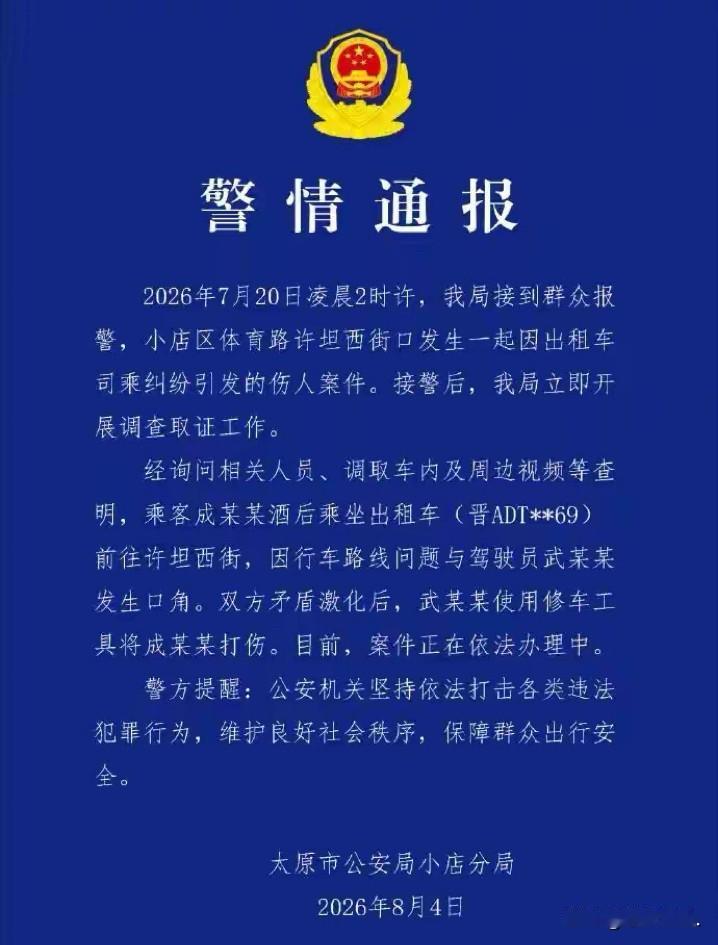 警情通报

2026年7月20日凌晨2时许，我局接到群众报警，小店区体育路许坦西街口发生一起因出租车司乘纠纷引发的伤人案件。接警后，我局立即开展调查取证工作。

经询问相关人员、调取车内及周边视频等查明，乘客成某某酒后乘坐出租车（晋ADT**69）前往许坦西街，因行车路线问题与驾驶员武某某发生口角。双方矛盾激化后，武某某使用修车工具将成某某打伤。目前，案件正在依法办理中。

警方提醒：公安机关坚持依法打击各类违法犯罪行为，维护良好社会秩序，保障群众出行安全。

太原市公安局小店分局
2026年8月4日